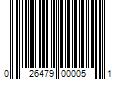 0 26479 00005 1